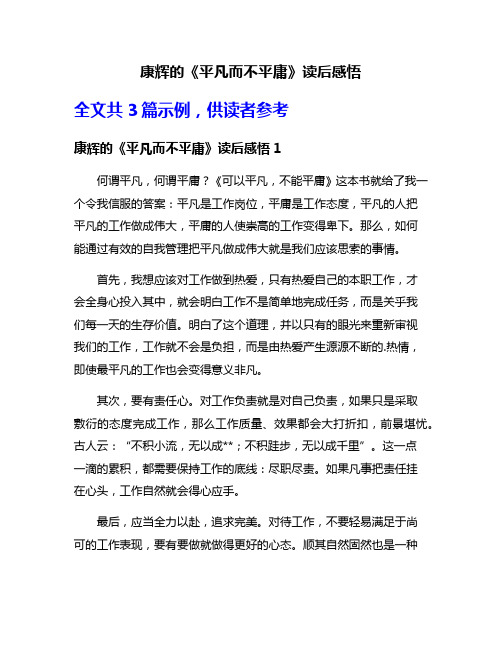 康辉的《平凡而不平庸》读后感悟

全文共 3 篇示例，供读者参考

康辉的《平凡而不平庸》读后感悟 1

何谓平凡，何谓平庸？《可以平凡，不能平庸》这本书就给了我一个令我信服的答案：平凡是工作岗位，平庸是工作态度，平凡的人把平凡的工作做成伟大，平庸的人使崇高的工作变得卑下。那么，如何能通过有效的自我管理把平凡做成伟大就是我们应该思索的事情。

首先，我想应该对工作做到热爱，只有热爱自己的本职工作，才会全身心投入其中，就会明白工作不是简单地完成任务，而是关乎我们每一天的生存价值。明白了这个道理，并以只有的眼光来重新审视我们的工作，工作就不会是负担，而是由热爱产生源源不断的.热情，即使最平凡的工作也会变得意义非凡。

其次，要有责任心。对工作负责就是对自己负责，如果只是采取敷衍的态度完成工作，那么工作质量、效果都会大打折扣，前景堪忧。古人云：“不积小流，无以成**；不积跬步，无以成千里”。这一点一滴的累积，都需要保持工作的底线：尽职尽责。如果凡事把责任挂在心头，工作自然就会得心应手。

最后，应当全力以赴，追求完美。对待工作，不要轻易满足于尚可的工作表现，要有要做就做得更好的心态。顺其自然固然也是一种